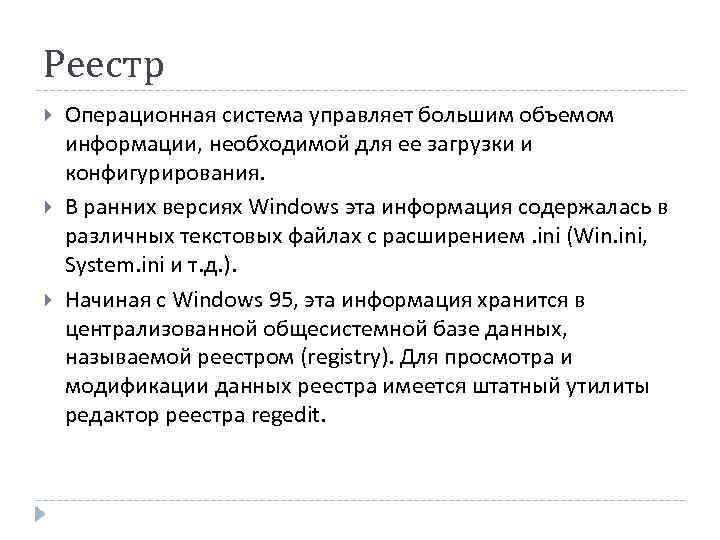 Реестр

Операционная система управляет большим объемом информации, необходимой для ее загрузки и конфигурирования.

В ранних версиях Windows эта информация содержалась в различных текстовых файлах с расширением .ini (Win.ini, System.ini и т.д.).

Начиная с Windows 95, эта информация хранится в централизованной общесистемной базе данных, называемой реестром (registry). Для просмотра и модификации данных реестра имеется штатный утилиты редактор реестра regedit.